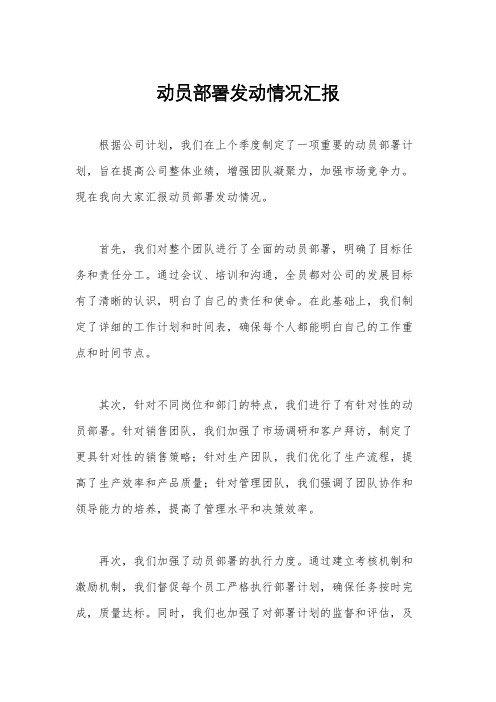 动员部署发动情况汇报

根据公司计划，我们在上个季度制定了一项重要的动员部署计划，旨在提高公司整体业绩，增强团队凝聚力，加强市场竞争力。现在我向大家汇报动员部署发动情况。

首先，我们对整个团队进行了全面的动员部署，明确了目标任务和责任分工。通过会议、培训和沟通，全员都对公司的发展目标有了清晰的认识，明白了自己的责任和使命。在此基础上，我们制定了详细的工作计划和时间表，确保每个人都能明白自己的工作重点和时间节点。

其次，针对不同岗位和部门的特点，我们进行了有针对性的动员部署。针对销售团队，我们加强了市场调研和客户拜访，制定了更具针对性的销售策略；针对生产团队，我们优化了生产流程，提高了生产效率和产品质量；针对管理团队，我们强调了团队协作和领导能力的培养，提高了管理水平和决策效率。

再次，我们加强了动员部署的执行力度。通过建立考核机制和激励机制，我们督促每个员工严格执行部署计划，确保任务按时完成，质量达标。同时，我们也加强了对部署计划的监督和评估，及